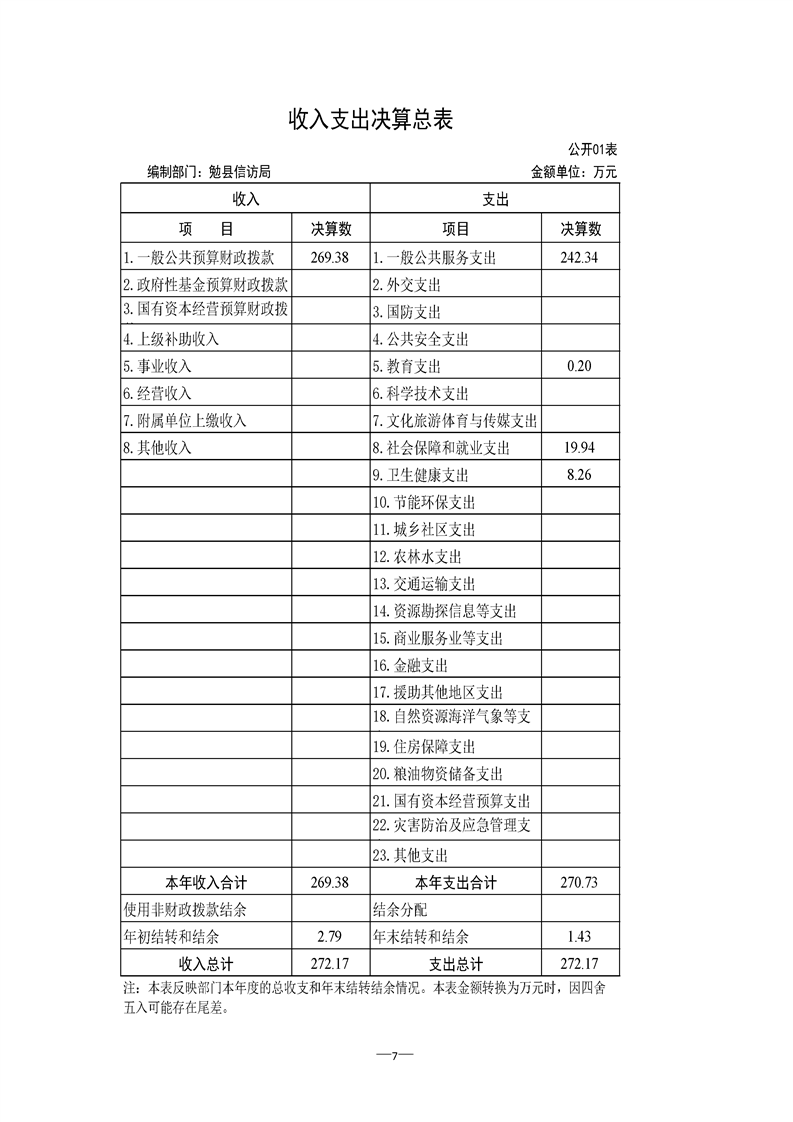 收入支出决算总表

公开01表

编制部门：勉县信访局　　金额单位：万元

| 收入 | | 支出 | |
|---|---|---|---|
| 项　目 | 决算数 | 项目 | 决算数 |
| 1.一般公共预算财政拨款 | 269.38 | 1.一般公共服务支出 | 242.34 |
| 2.政府性基金预算财政拨款 | | 2.外交支出 | |
| 3.国有资本经营预算财政拨 | | 3.国防支出 | |
| 4.上级补助收入 | | 4.公共安全支出 | |
| 5.事业收入 | | 5.教育支出 | 0.20 |
| 6.经营收入 | | 6.科学技术支出 | |
| 7.附属单位上缴收入 | | 7.文化旅游体育与传媒支出 | |
| 8.其他收入 | | 8.社会保障和就业支出 | 19.94 |
| | | 9.卫生健康支出 | 8.26 |
| | | 10.节能环保支出 | |
| | | 11.城乡社区支出 | |
| | | 12.农林水支出 | |
| | | 13.交通运输支出 | |
| | | 14.资源勘探信息等支出 | |
| | | 15.商业服务业等支出 | |
| | | 16.金融支出 | |
| | | 17.援助其他地区支出 | |
| | | 18.自然资源海洋气象等支 | |
| | | 19.住房保障支出 | |
| | | 20.粮油物资储备支出 | |
| | | 21.国有资本经营预算支出 | |
| | | 22.灾害防治及应急管理支 | |
| | | 23.其他支出 | |
| 本年收入合计 | 269.38 | 本年支出合计 | 270.73 |
| 使用非财政拨款结余 | | 结余分配 | |
| 年初结转和结余 | 2.79 | 年末结转和结余 | 1.43 |
| 收入总计 | 272.17 | 支出总计 | 272.17 |

注：本表反映部门本年度的总收支和年末结转结余情况。本表金额转换为万元时，因四舍五入可能存在尾差。

—7—